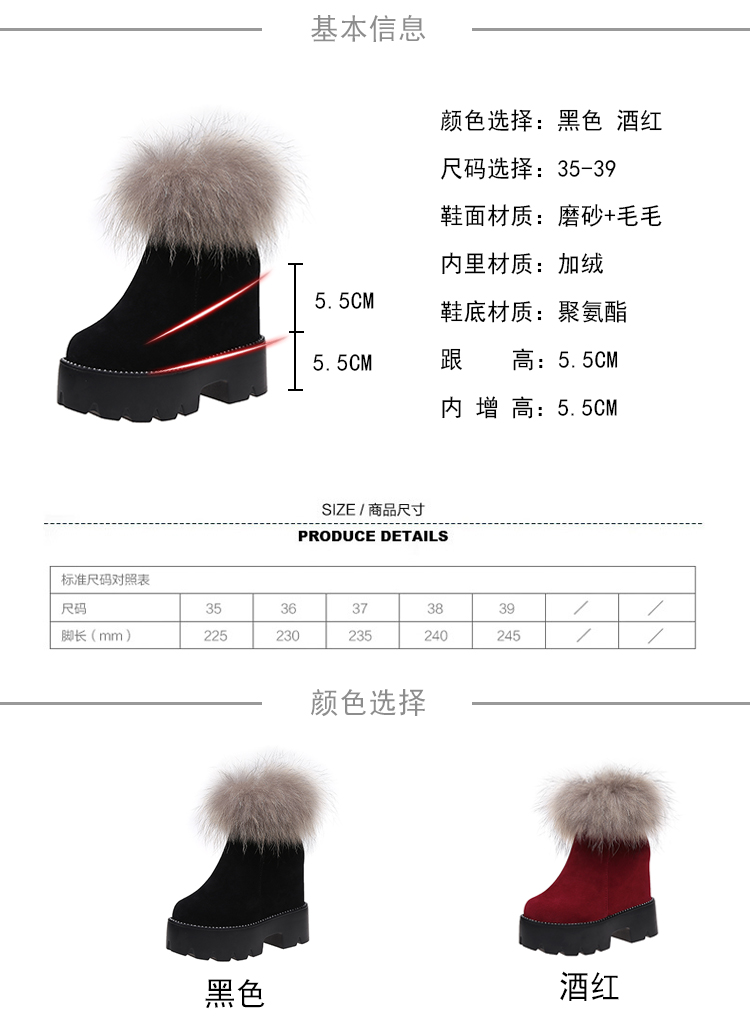 基本信息

5.5CM

5.5CM

颜色选择：黑色 酒红

尺码选择：35-39

鞋面材质：磨砂+毛毛

内里材质：加绒

鞋底材质：聚氨酯

跟 高：5.5CM

内 增 高：5.5CM

SIZE / 商品尺寸

PRODUCE DETAILS

| 标准尺码对照表 | | | | | | | |
|---|---|---|---|---|---|---|---|
| 尺码 | 35 | 36 | 37 | 38 | 39 | / | / |
| 脚长（mm） | 225 | 230 | 235 | 240 | 245 | / | / |

颜色选择

黑色

酒红